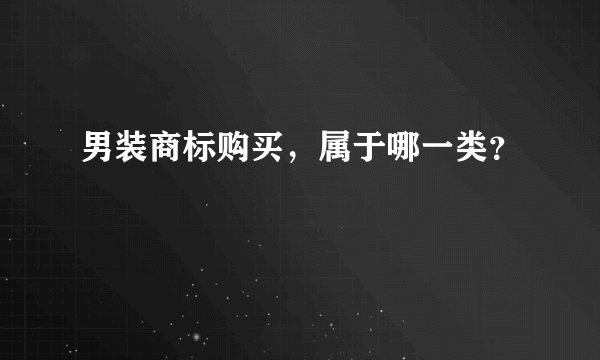 男装商标购买，属于哪一类？